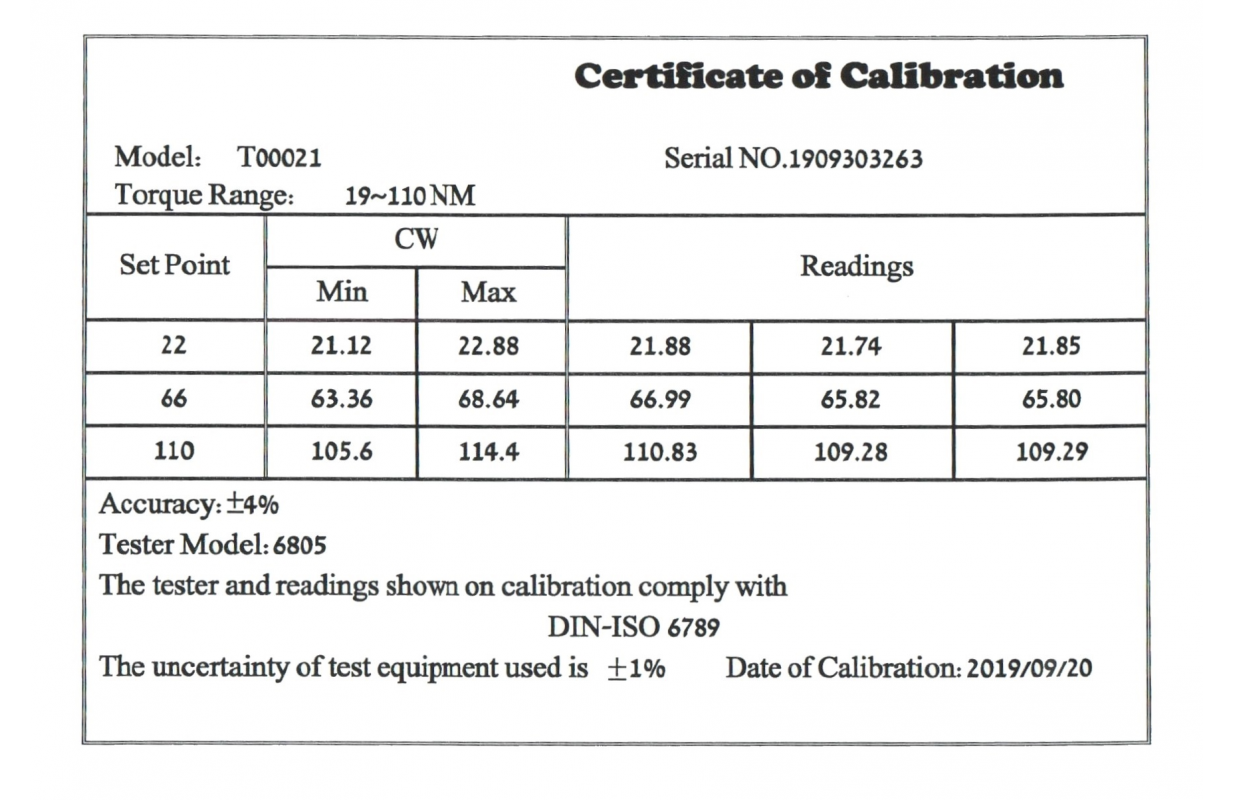 Certificate of Calibration

Model: T00021

Serial NO.1909303263

Torque Range: 19~110 NM

| Set Point | CW Min | CW Max | Readings | | |
|---|---|---|---|---|---|
| 22 | 21.12 | 22.88 | 21.88 | 21.74 | 21.85 |
| 66 | 63.36 | 68.64 | 66.99 | 65.82 | 65.80 |
| 110 | 105.6 | 114.4 | 110.83 | 109.28 | 109.29 |

Accuracy: ±4%

Tester Model: 6805

The tester and readings shown on calibration comply with

DIN-ISO 6789

The uncertainty of test equipment used is ±1% Date of Calibration: 2019/09/20